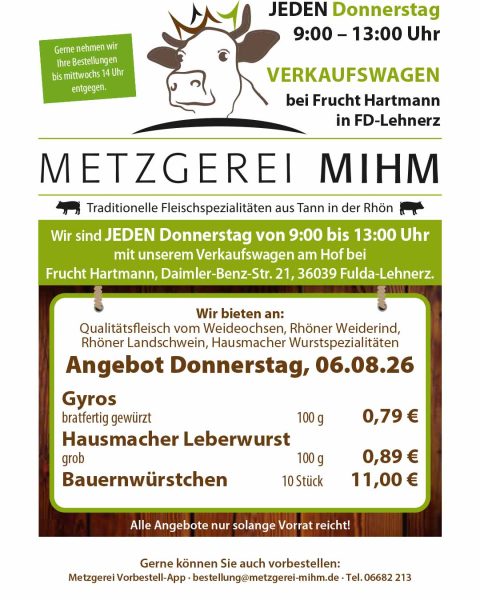 Gerne nehmen wir Ihre Bestellungen bis mittwochs 14 Uhr entgegen.

JEDEN Donnerstag
9:00 – 13:00 Uhr

VERKAUFSWAGEN
bei Frucht Hartmann
in FD-Lehnerz

METZGEREI MIHM

Traditionelle Fleischspezialitäten aus Tann in der Rhön

Wir sind JEDEN Donnerstag von 9:00 bis 13:00 Uhr mit unserem Verkaufswagen am Hof bei Frucht Hartmann, Daimler-Benz-Str. 21, 36039 Fulda-Lehnerz.

Wir bieten an:
Qualitätsfleisch vom Weideochsen, Rhöner Weiderind, Rhöner Landschwein, Hausmacher Wurstspezialitäten

Angebot Donnerstag, 06.08.26

Gyros
bratfertig gewürzt 100 g 0,79 €
Hausmacher Leberwurst
grob 100 g 0,89 €
Bauernwürstchen 10 Stück 11,00 €

Alle Angebote nur solange Vorrat reicht!

Gerne können Sie auch vorbestellen:
Metzgerei Vorbestell-App · bestellung@metzgerei-mihm.de · Tel. 06682 213